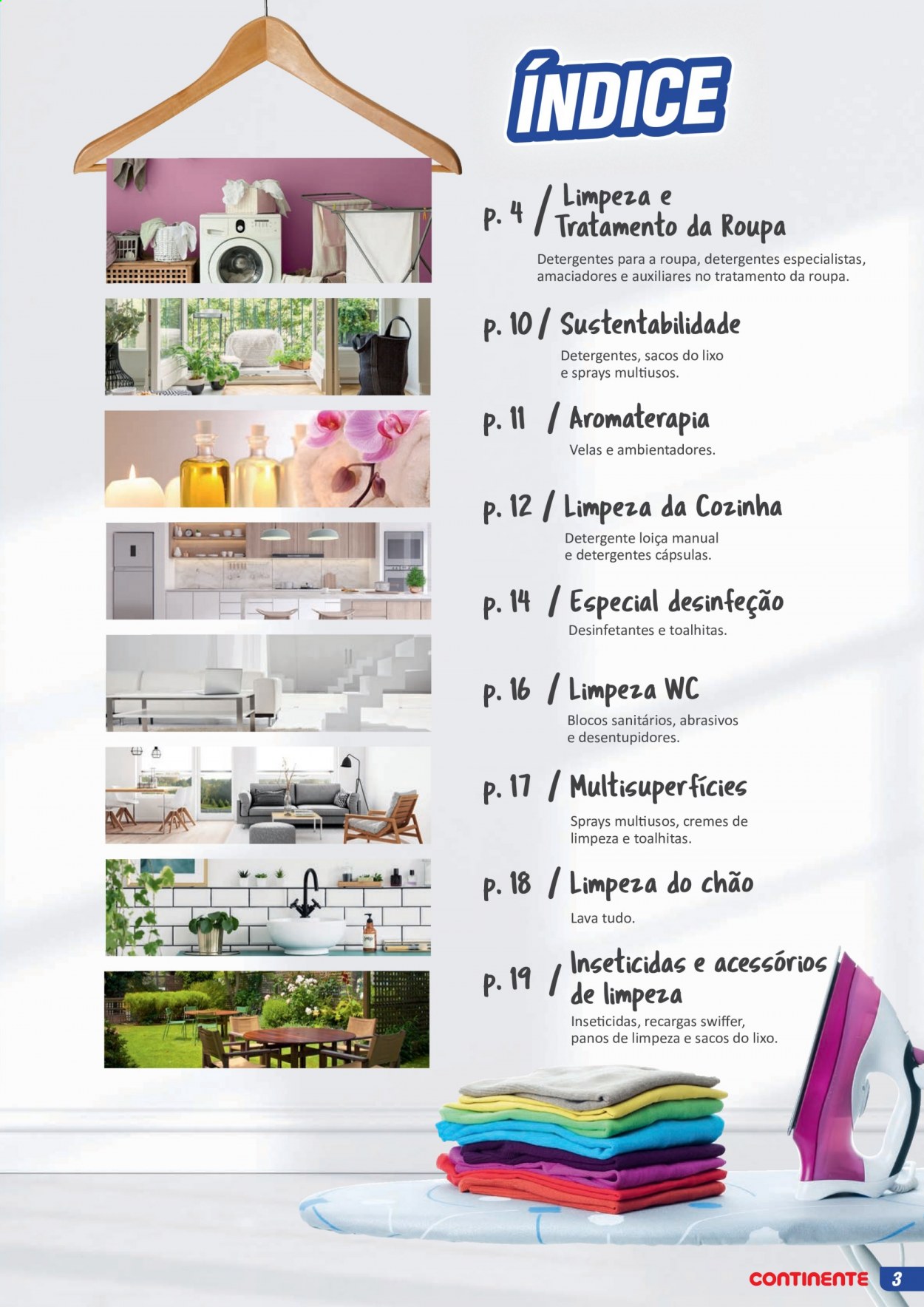 ÍNDICE

p. 4 / Limpeza e Tratamento da Roupa

Detergentes para a roupa, detergentes especialistas, amaciadores e auxiliares no tratamento da roupa.

p. 10 / Sustentabilidade

Detergentes, sacos do lixo e sprays multiusos.

p. 11 / Aromaterapia

Velas e ambientadores.

p. 12 / Limpeza da Cozinha

Detergente loiça manual e detergentes cápsulas.

p. 14 / Especial desinfeção

Desinfetantes e toalhitas.

p. 16 / Limpeza WC

Blocos sanitários, abrasivos e desentupidores.

p. 17 / Multisuperfícies

Sprays multiusos, cremes de limpeza e toalhitas.

p. 18 / Limpeza do chão

Lava tudo.

p. 19 / Inseticidas e acessórios de limpeza

Inseticidas, recargas swiffer, panos de limpeza e sacos do lixo.

CONTINENTE 3